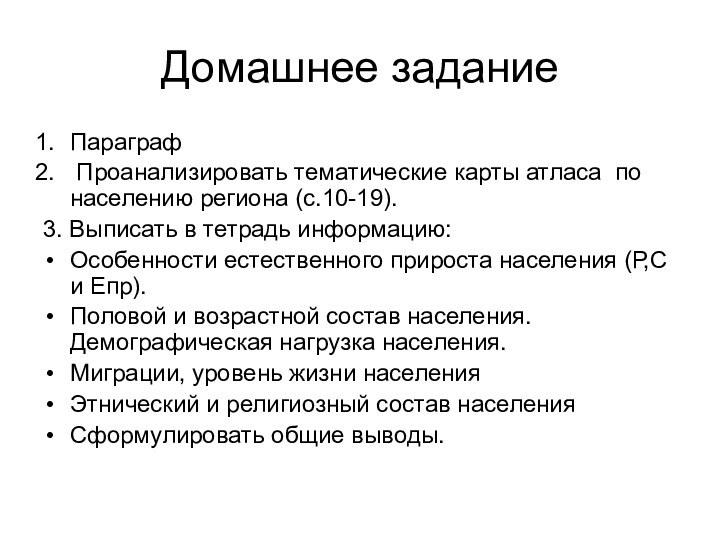 Домашнее задание

1. Параграф
2. Проанализировать тематические карты атласа по населению региона (с.10-19).
3. Выписать в тетрадь информацию:
• Особенности естественного прироста населения (Р,С и Епр).
• Половой и возрастной состав населения. Демографическая нагрузка населения.
• Миграции, уровень жизни населения
• Этнический и религиозный состав населения
• Сформулировать общие выводы.